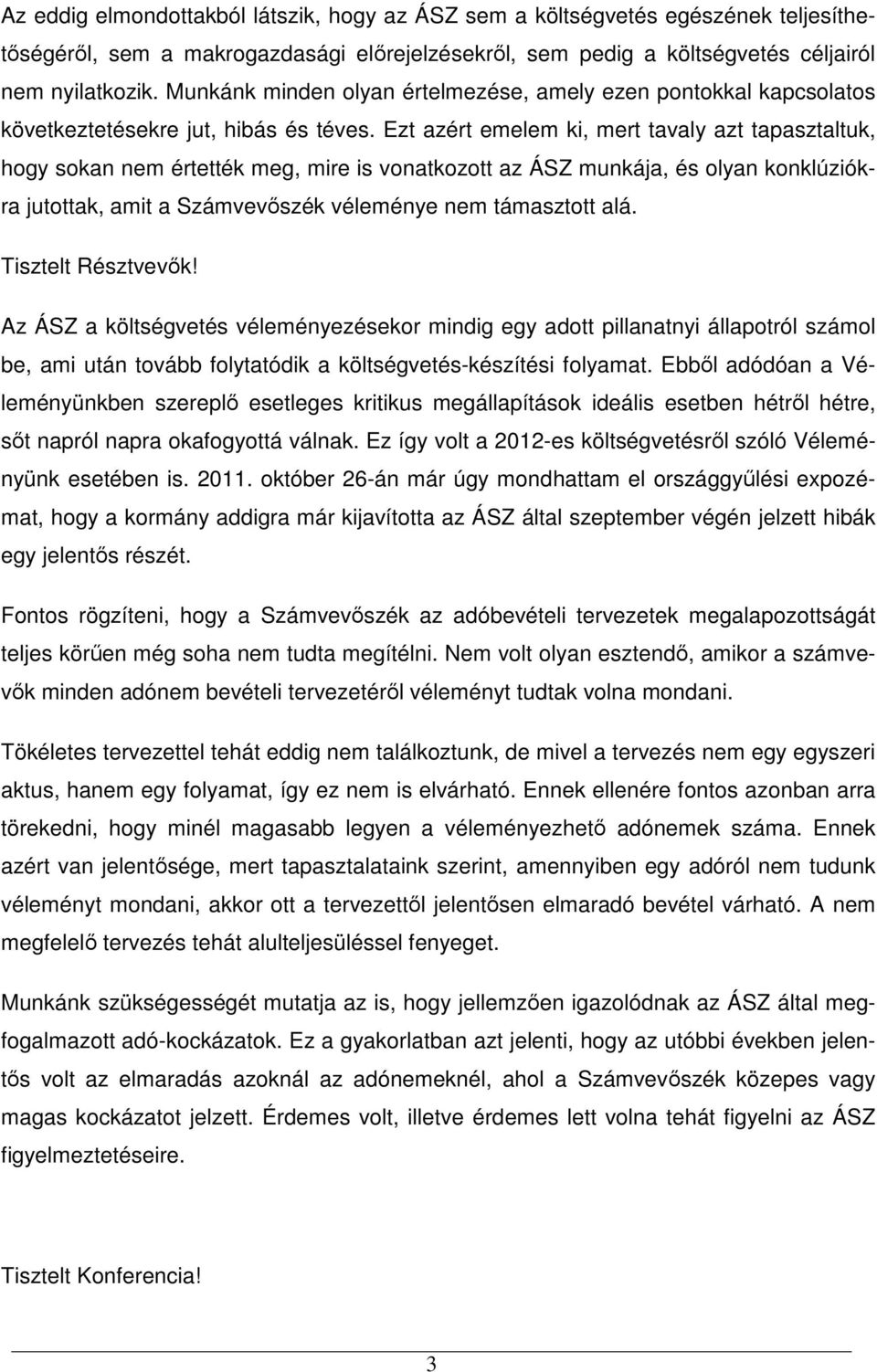 Az eddig elmondottakból látszik, hogy az ÁSZ sem a költségvetés egészének teljesíthetőségéről, sem a makrogazdasági előrejelzésekről, sem pedig a költségvetés céljairól nem nyilatkozik. Munkánk minden olyan értelmezése, amely ezen pontokkal kapcsolatos következtetésekre jut, hibás és téves. Ezt azért emelem ki, mert tavaly azt tapasztaltuk, hogy sokan nem értették meg, mire is vonatkozott az ÁSZ munkája, és olyan konklúziókra jutottak, amit a Számvevőszék véleménye nem támasztott alá.

Tisztelt Résztvevők!

Az ÁSZ a költségvetés véleményezésekor mindig egy adott pillanatnyi állapotról számol be, ami után tovább folytatódik a költségvetés-készítési folyamat. Ebből adódóan a Véleményünkben szereplő esetleges kritikus megállapítások ideális esetben hétről hétre, sőt napról napra okafogyottá válnak. Ez így volt a 2012-es költségvetésről szóló Véleményünk esetében is. 2011. október 26-án már úgy mondhattam el országgyűlési expozémat, hogy a kormány addigra már kijavította az ÁSZ által szeptember végén jelzett hibák egy jelentős részét.

Fontos rögzíteni, hogy a Számvevőszék az adóbevételi tervezetek megalapozottságát teljes körűen még soha nem tudta megítélni. Nem volt olyan esztendő, amikor a számvevők minden adónem bevételi tervezetéről véleményt tudtak volna mondani.

Tökéletes tervezettel tehát eddig nem találkoztunk, de mivel a tervezés nem egy egyszeri aktus, hanem egy folyamat, így ez nem is elvárható. Ennek ellenére fontos azonban arra törekedni, hogy minél magasabb legyen a véleményezhető adónemek száma. Ennek azért van jelentősége, mert tapasztalataink szerint, amennyiben egy adóról nem tudunk véleményt mondani, akkor ott a tervezettől jelentősen elmaradó bevétel várható. A nem megfelelő tervezés tehát alulteljesüléssel fenyeget.

Munkánk szükségességét mutatja az is, hogy jellemzően igazolódnak az ÁSZ által megfogalmazott adó-kockázatok. Ez a gyakorlatban azt jelenti, hogy az utóbbi években jelentős volt az elmaradás azoknál az adónemeknél, ahol a Számvevőszék közepes vagy magas kockázatot jelzett. Érdemes volt, illetve érdemes lett volna tehát figyelni az ÁSZ figyelmeztetéseire.

Tisztelt Konferencia!

3